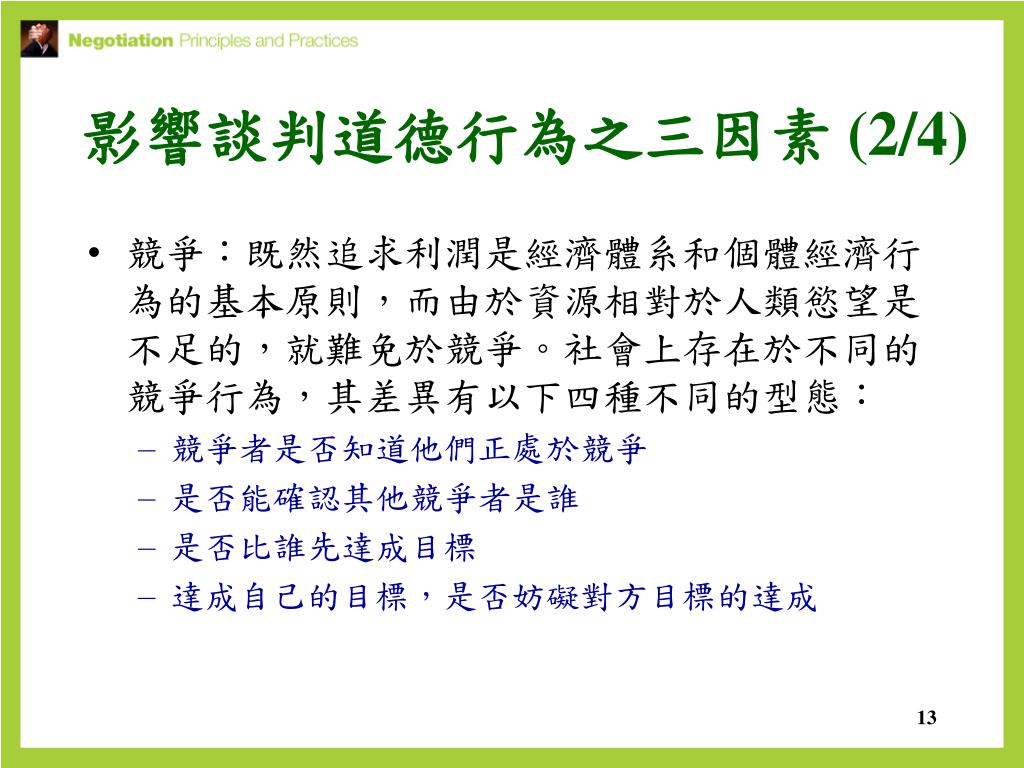 Negotiation Principles and Practices

影響談判道德行為之三因素 (2/4)

• 競爭：既然追求利潤是經濟體系和個體經濟行為的基本原則，而由於資源相對於人類慾望是不足的，就難免於競爭。社會上存在於不同的競爭行為，其差異有以下四種不同的型態：
– 競爭者是否知道他們正處於競爭
– 是否能確認其他競爭者是誰
– 是否比誰先達成目標
– 達成自己的目標，是否妨礙對方目標的達成

13